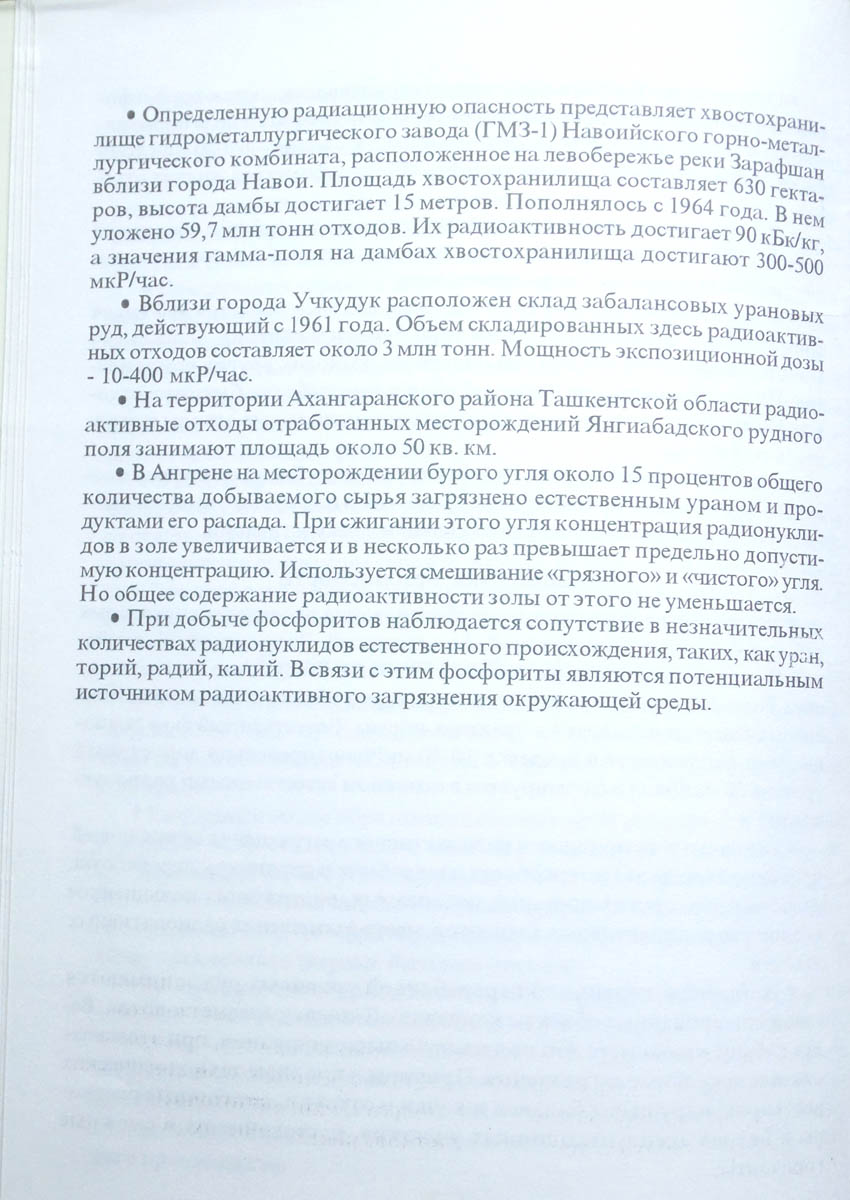 • Определенную радиационную опасность представляет хвостохранилище гидрометаллургического завода (ГМЗ-1) Навоийского горно-металлургического комбината, расположенное на левобережье реки Зарафшан вблизи города Навои. Площадь хвостохранилища составляет 630 гектаров, высота дамбы достигает 15 метров. Пополнялось с 1964 года. В нем уложено 59,7 млн тонн отходов. Их радиоактивность достигает 90 кБк/кг, а значения гамма-поля на дамбах хвостохранилища достигают 300-500 мкР/час.

• Вблизи города Учкудук расположен склад забалансовых урановых руд, действующий с 1961 года. Объем складированных здесь радиоактивных отходов составляет около 3 млн тонн. Мощность экспозиционной дозы - 10-400 мкР/час.

• На территории Ахангаранского района Ташкентской области радиоактивные отходы отработанных месторождений Янгиабадского рудного поля занимают площадь около 50 кв. км.

• В Ангрене на месторождении бурого угля около 15 процентов общего количества добываемого сырья загрязнено естественным ураном и продуктами его распада. При сжигании этого угля концентрация радионуклидов в золе увеличивается и в несколько раз превышает предельно допустимую концентрацию. Используется смешивание «грязного» и «чистого» угля. Но общее содержание радиоактивности золы от этого не уменьшается.

• При добыче фосфоритов наблюдается сопутствие в незначительных количествах радионуклидов естественного происхождения, таких, как уран, торий, радий, калий. В связи с этим фосфориты являются потенциальным источником радиоактивного загрязнения окружающей среды.